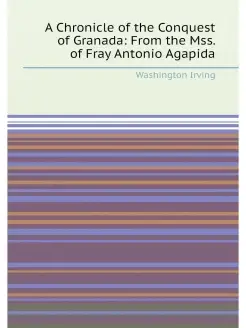 A Chronicle of the Conquest of Granada: From the Mss. of Fray Antonio Agapida

Washington Irving